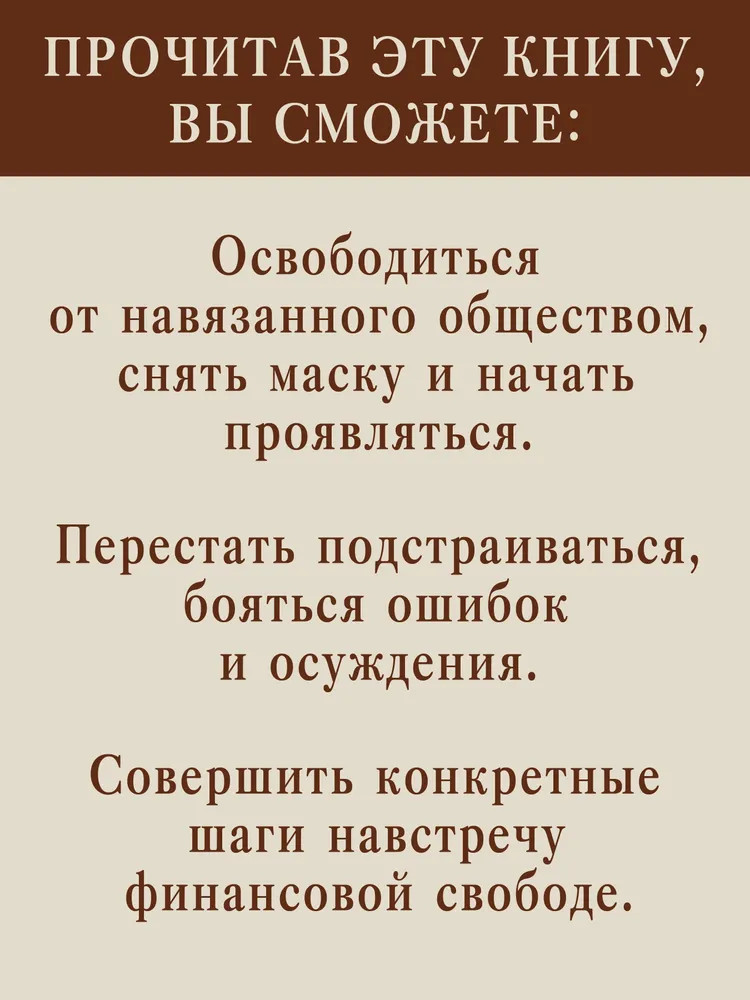 ПРОЧИТАВ ЭТУ КНИГУ, ВЫ СМОЖЕТЕ:

Освободиться от навязанного обществом, снять маску и начать проявляться.

Перестать подстраиваться, бояться ошибок и осуждения.

Совершить конкретные шаги навстречу финансовой свободе.